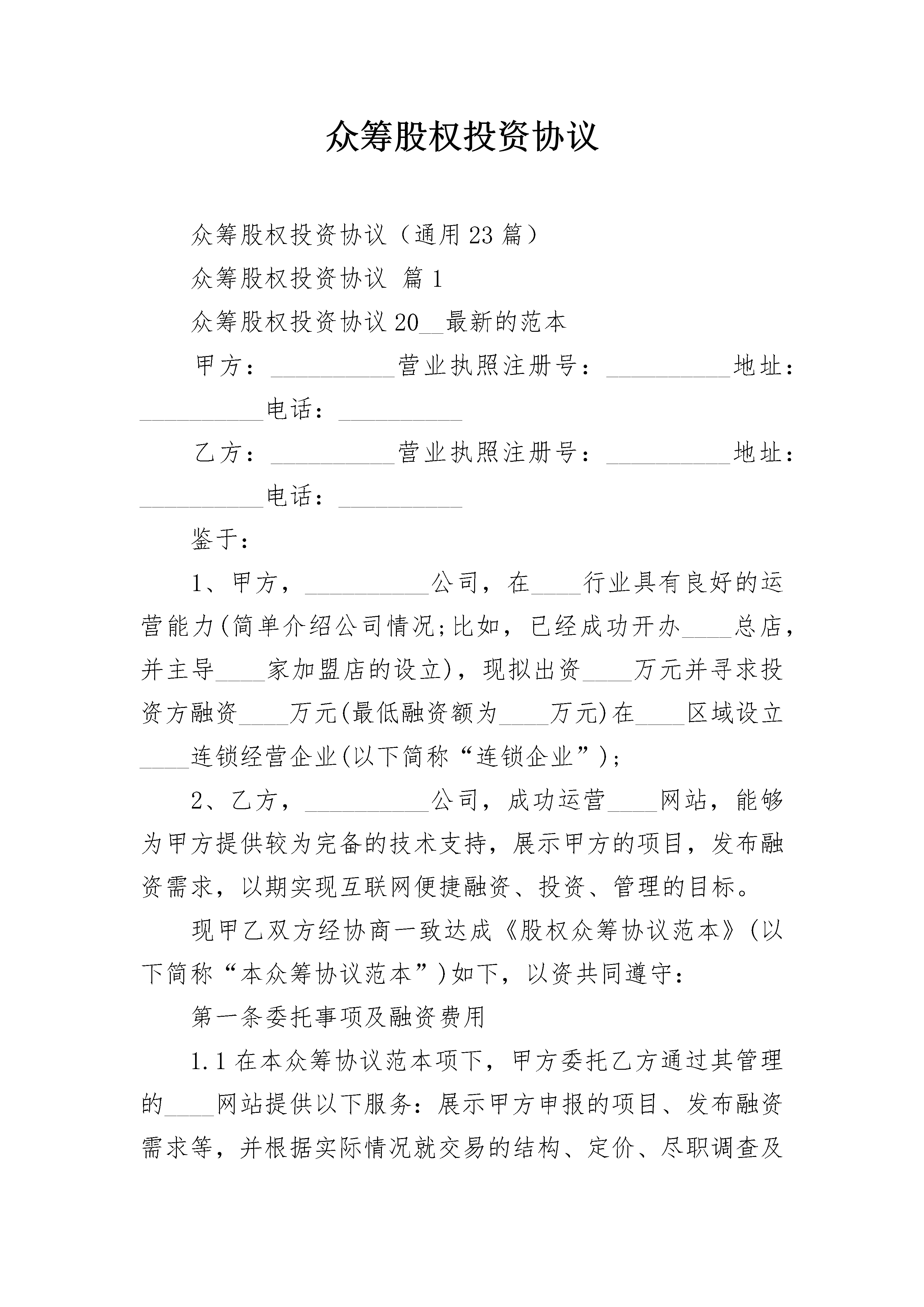 众筹股权投资协议

众筹股权投资协议（通用23篇）

众筹股权投资协议 篇1

众筹股权投资协议20__最新的范本

甲方：__________营业执照注册号：__________地址：__________电话：__________

乙方：__________营业执照注册号：__________地址：__________电话：__________

鉴于：

1、甲方，__________公司，在____行业具有良好的运营能力(简单介绍公司情况;比如，已经成功开办____总店，并主导____家加盟店的设立)，现拟出资____万元并寻求投资方融资____万元(最低融资额为____万元)在____区域设立____连锁经营企业(以下简称“连锁企业”)；

2、乙方，__________公司，成功运营____网站，能够为甲方提供较为完备的技术支持，展示甲方的项目，发布融资需求，以期实现互联网便捷融资、投资、管理的目标。

现甲乙双方经协商一致达成《股权众筹协议范本》(以下简称“本众筹协议范本”)如下，以资共同遵守：

第一条委托事项及融资费用

1.1在本众筹协议范本项下，甲方委托乙方通过其管理的____网站提供以下服务：展示甲方申报的项目、发布融资需求等，并根据实际情况就交易的结构、定价、尽职调查及